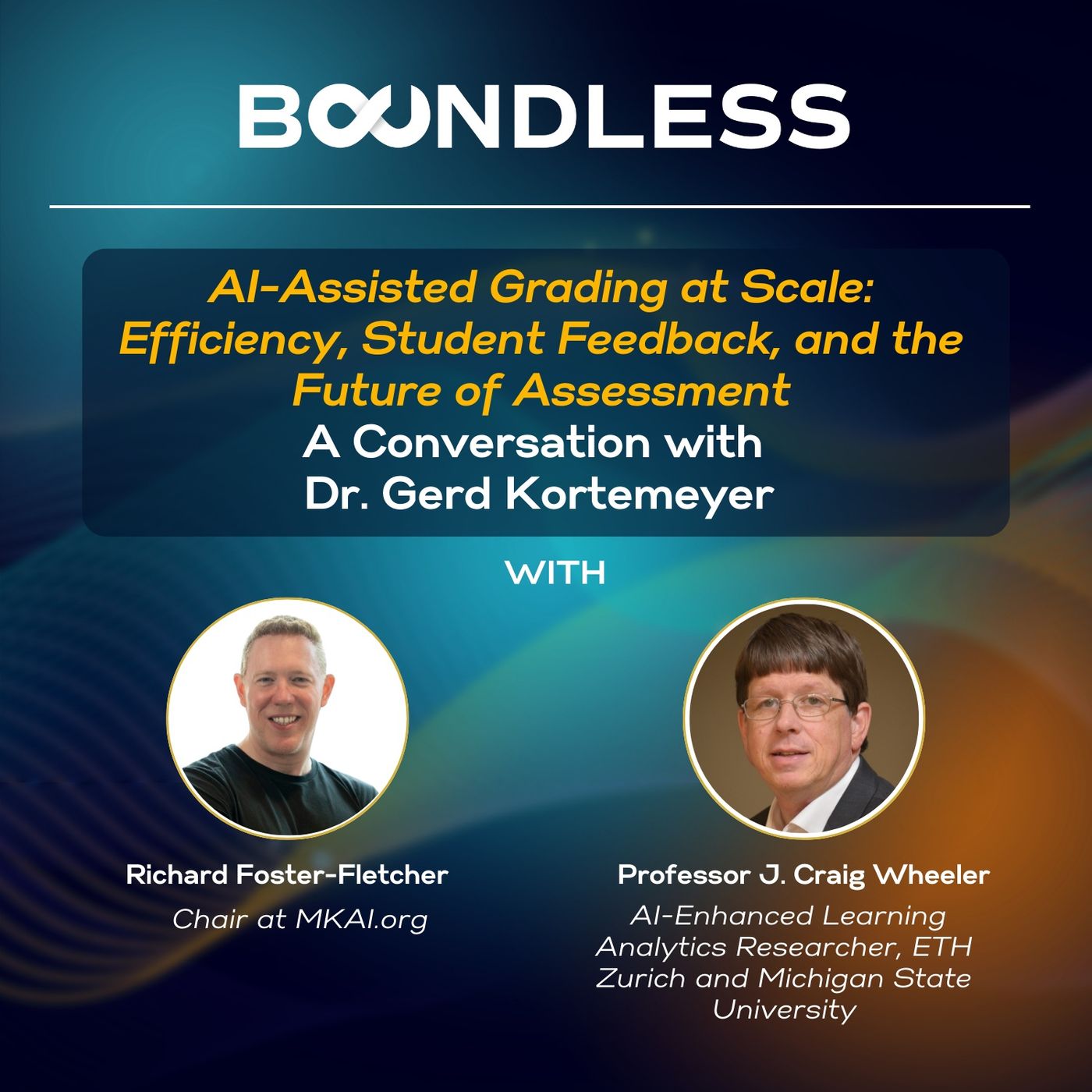 BOUNDLESS

AI-Assisted Grading at Scale: Efficiency, Student Feedback, and the Future of Assessment
A Conversation with Dr. Gerd Kortemeyer

WITH

Richard Foster-Fletcher
Chair at MKAI.org

Professor J. Craig Wheeler
AI-Enhanced Learning Analytics Researcher, ETH Zurich and Michigan State University